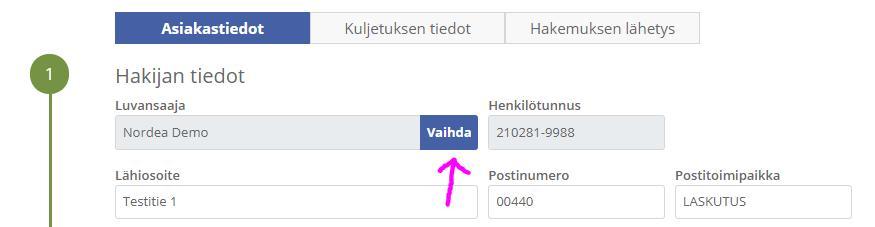 Asiakastiedot
Kuljetuksen tiedot
Hakemuksen lähetys

1

Hakijan tiedot

Luvansaaja
Nordea Demo
Vaihda

Henkilötunnus
210281-9988

Lähiosoite
Testitie 1

Postinumero
00440

Postitoimipaikka
LASKUTUS